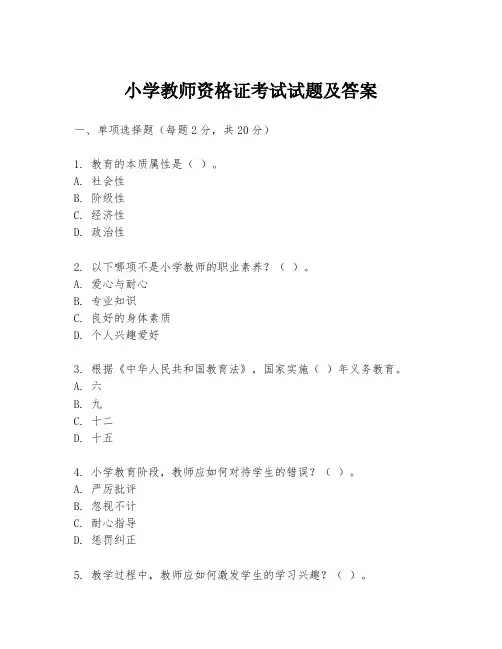 小学教师资格证考试试题及答案

一、单项选择题（每题2分，共20分）

1. 教育的本质属性是（ ）。
A. 社会性
B. 阶级性
C. 经济性
D. 政治性

2. 以下哪项不是小学教师的职业素养？（ ）。
A. 爱心与耐心
B. 专业知识
C. 良好的身体素质
D. 个人兴趣爱好

3. 根据《中华人民共和国教育法》，国家实施（ ）年义务教育。
A. 六
B. 九
C. 十二
D. 十五

4. 小学教育阶段，教师应如何对待学生的错误？（ ）。
A. 严厉批评
B. 忽视不计
C. 耐心指导
D. 惩罚纠正

5. 教学过程中，教师应如何激发学生的学习兴趣？（ ）。